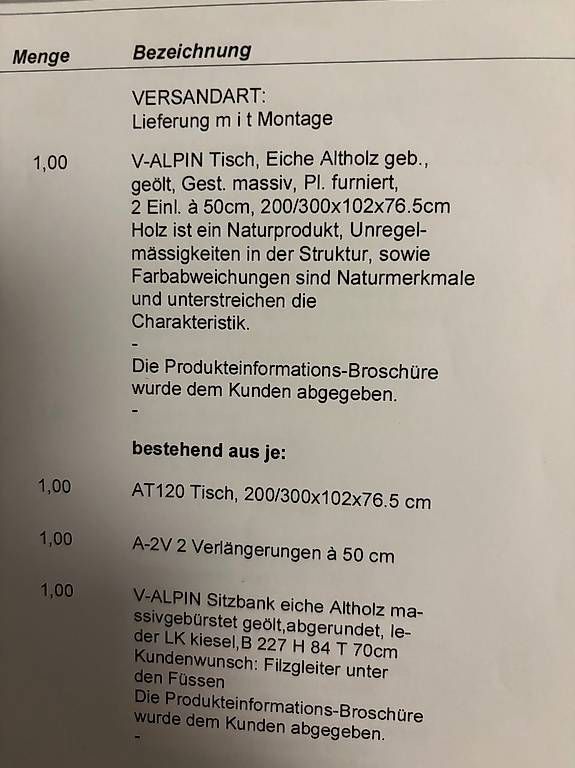 | Menge | Bezeichnung |
|---|---|
| | VERSANDART: Lieferung m i t Montage |
| 1,00 | V-ALPIN Tisch, Eiche Altholz geb., geölt, Gest. massiv, Pl. furniert, 2 Einl. à 50cm, 200/300x102x76.5cm Holz ist ein Naturprodukt, Unregelmässigkeiten in der Struktur, sowie Farbabweichungen sind Naturmerkmale und unterstreichen die Charakteristik. - Die Produkteinformations-Broschüre wurde dem Kunden abgegeben. - |
| | **bestehend aus je:** |
| 1,00 | AT120 Tisch, 200/300x102x76.5 cm |
| 1,00 | A-2V 2 Verlängerungen à 50 cm |
| 1,00 | V-ALPIN Sitzbank eiche Altholz massivgebürstet geölt,abgerundet, leder LK kiesel,B 227 H 84 T 70cm Kundenwunsch: Filzgleiter unter den Füssen Die Produkteinformations-Broschüre wurde dem Kunden abgegeben. - |